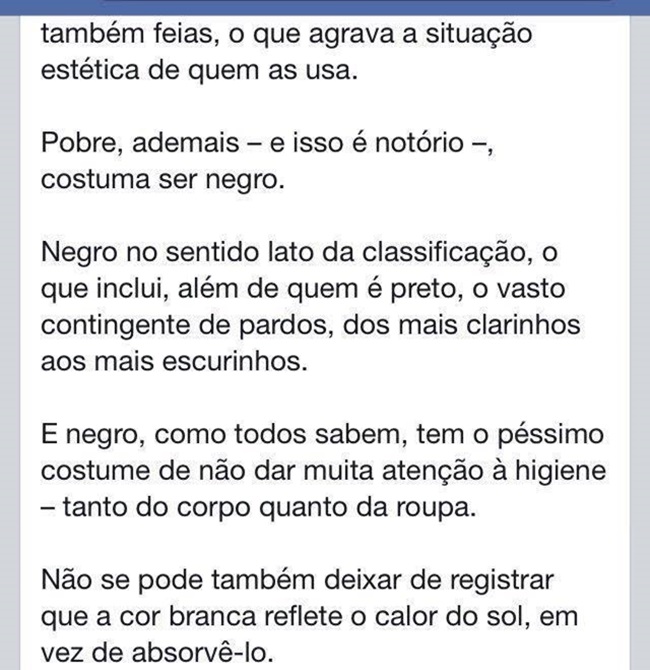 também feias, o que agrava a situação estética de quem as usa.

Pobre, ademais – e isso é notório –, costuma ser negro.

Negro no sentido lato da classificação, o que inclui, além de quem é preto, o vasto contingente de pardos, dos mais clarinhos aos mais escurinhos.

E negro, como todos sabem, tem o péssimo costume de não dar muita atenção à higiene – tanto do corpo quanto da roupa.

Não se pode também deixar de registrar que a cor branca reflete o calor do sol, em vez de absorvê-lo.